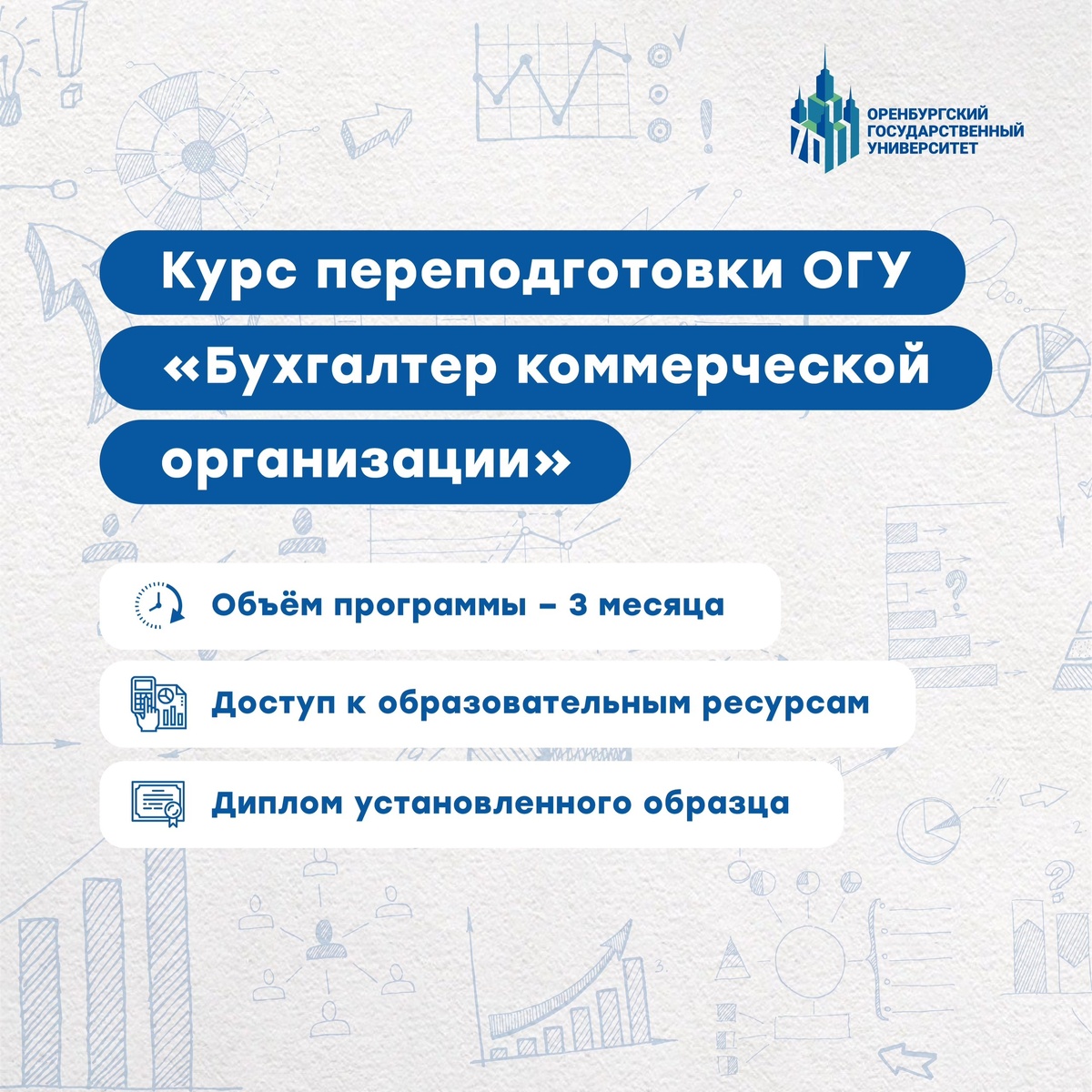 ОРЕНБУРГСКИЙ ГОСУДАРСТВЕННЫЙ УНИВЕРСИТЕТ

Курс переподготовки ОГУ «Бухгалтер коммерческой организации»

Объём программы – 3 месяца

Доступ к образовательным ресурсам

Диплом установленного образца